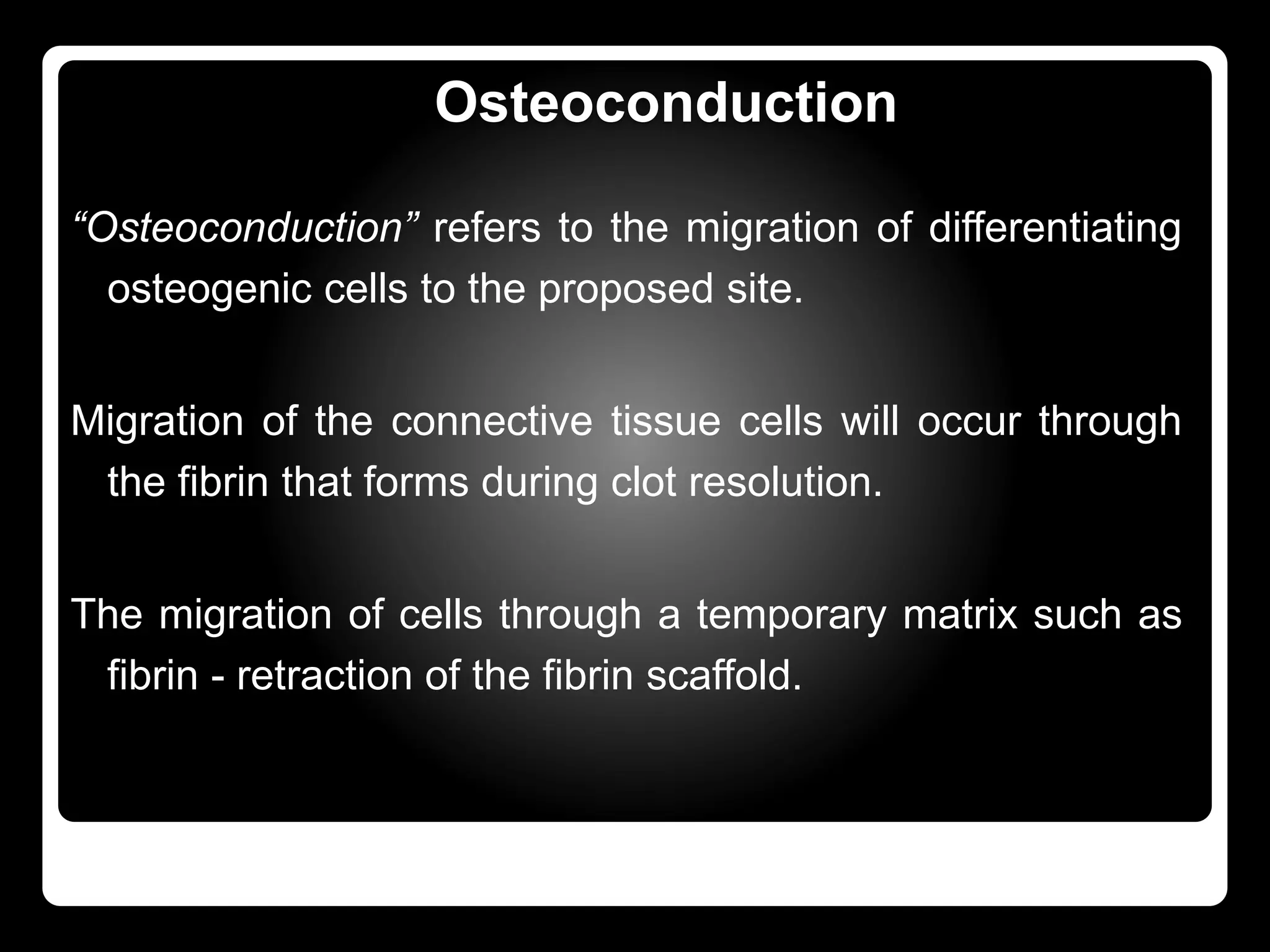 Osteoconduction

“Osteoconduction” refers to the migration of differentiating osteogenic cells to the proposed site.

Migration of the connective tissue cells will occur through the fibrin that forms during clot resolution.

The migration of cells through a temporary matrix such as fibrin - retraction of the fibrin scaffold.